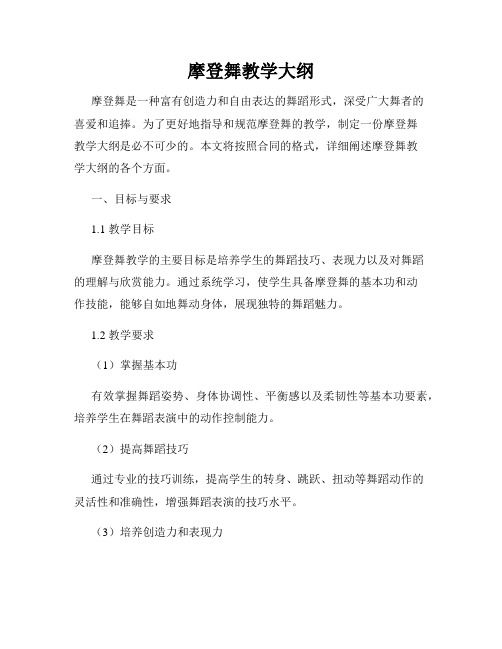 摩登舞教学大纲

摩登舞是一种富有创造力和自由表达的舞蹈形式，深受广大舞者的喜爱和追捧。为了更好地指导和规范摩登舞的教学，制定一份摩登舞教学大纲是必不可少的。本文将按照合同的格式，详细阐述摩登舞教学大纲的各个方面。

一、目标与要求

1.1 教学目标

摩登舞教学的主要目标是培养学生的舞蹈技巧、表现力以及对舞蹈的理解与欣赏能力。通过系统学习，使学生具备摩登舞的基本功和动作技能，能够自如地舞动身体，展现独特的舞蹈魅力。

1.2 教学要求

（1）掌握基本功

有效掌握舞蹈姿势、身体协调性、平衡感以及柔韧性等基本功要素，培养学生在舞蹈表演中的动作控制能力。

（2）提高舞蹈技巧

通过专业的技巧训练，提高学生的转身、跳跃、扭动等舞蹈动作的灵活性和准确性，增强舞蹈表演的技巧水平。

（3）培养创造力和表现力